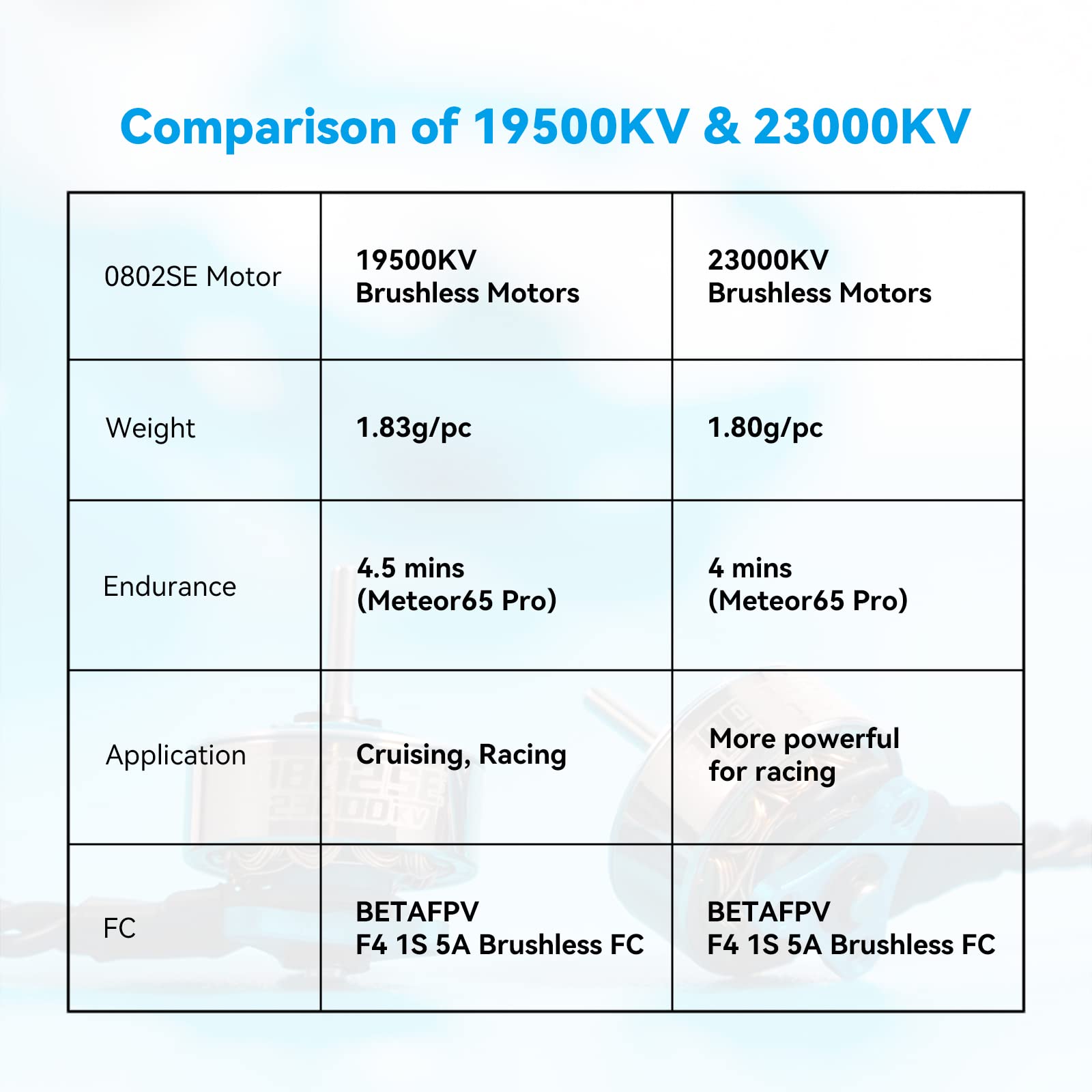 Comparison of 19500KV & 23000KV

| 0802SE Motor | 19500KV Brushless Motors | 23000KV Brushless Motors |
|---|---|---|
| Weight | 1.83g/pc | 1.80g/pc |
| Endurance | 4.5 mins (Meteor65 Pro) | 4 mins (Meteor65 Pro) |
| Application | Cruising, Racing | More powerful for racing |
| FC | BETAFPV F4 1S 5A Brushless FC | BETAFPV F4 1S 5A Brushless FC |